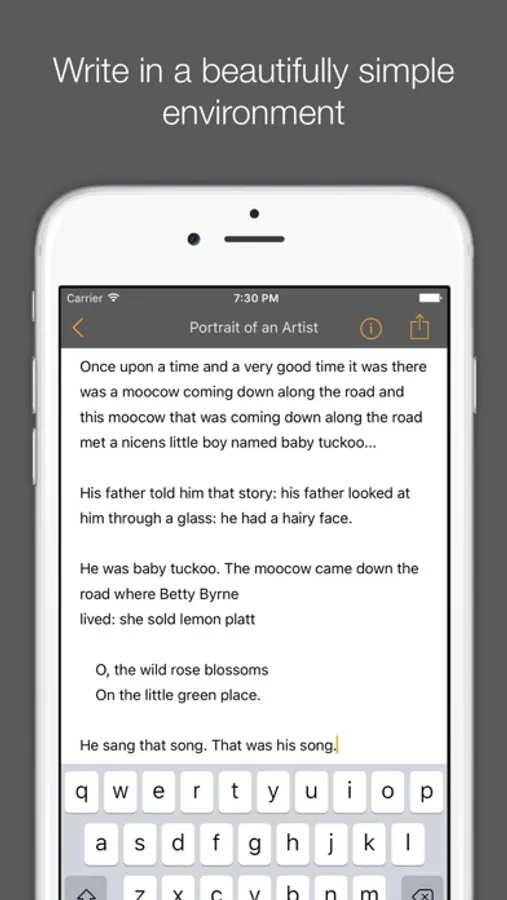 Write in a beautifully simple environment

Carrier
7:30 PM

Portrait of an Artist

Once upon a time and a very good time it was there was a moocow coming down along the road and this moocow that was coming down along the road met a nicens little boy named baby tuckoo...

His father told him that story: his father looked at him through a glass: he had a hairy face.

He was baby tuckoo. The moocow came down the road where Betty Byrne
lived: she sold lemon platt

O, the wild rose blossoms
On the little green place.

He sang that song. That was his song.

q w e r t y u i o p
a s d f g h j k l
z x c v b n m